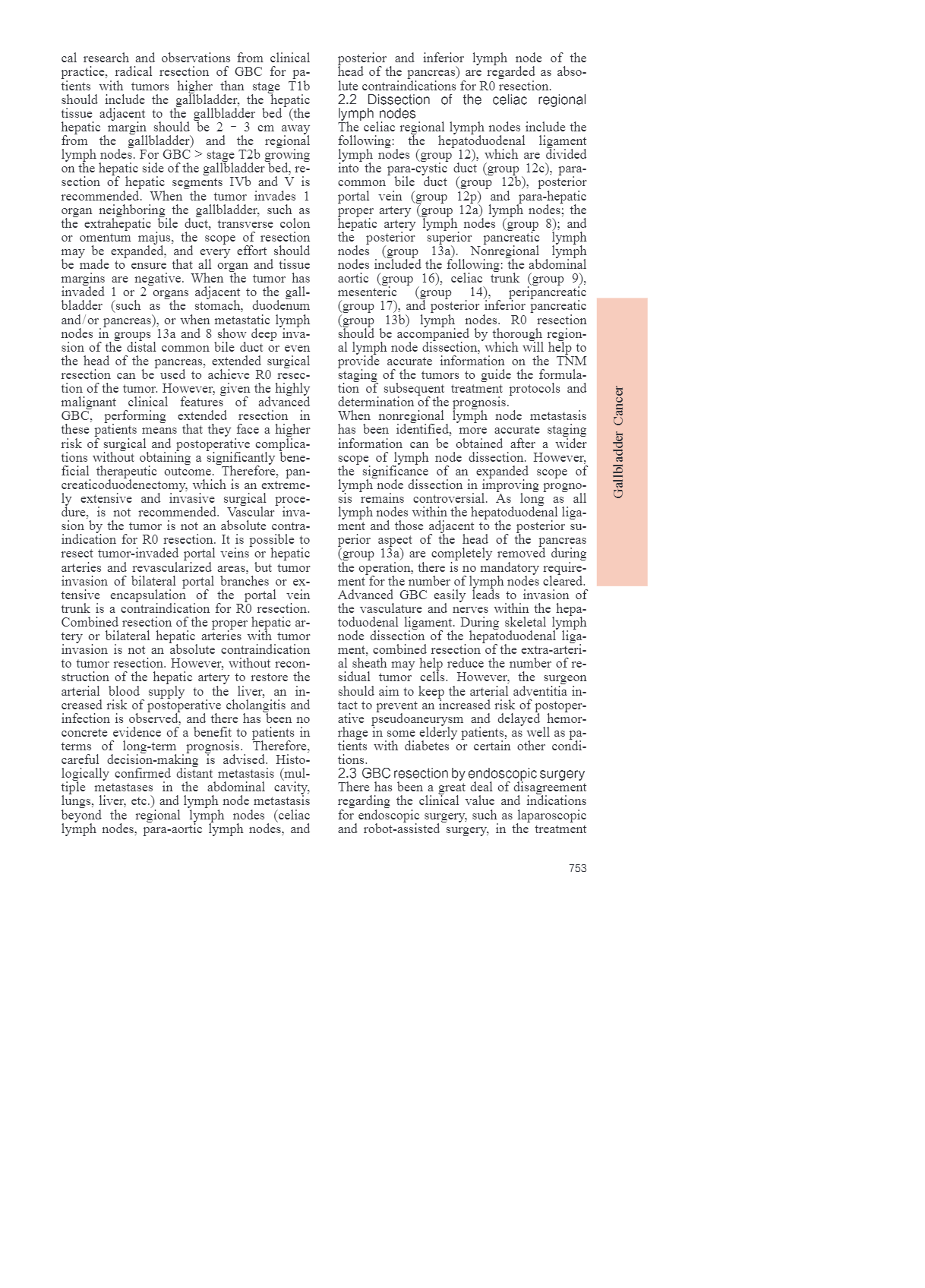 cal research and observations from clinical practice, radical resection of GBC for patients with tumors higher than stage T1b should include the gallbladder, the hepatic tissue adjacent to the gallbladder bed (the hepatic margin should be 2 – 3 cm away from the gallbladder) and the regional lymph nodes. For GBC > stage T2b growing on the hepatic side of the gallbladder bed, resection of hepatic segments IVb and V is recommended. When the tumor invades 1 organ neighboring the gallbladder, such as the extrahepatic bile duct, transverse colon or omentum majus, the scope of resection may be expanded, and every effort should be made to ensure that all organ and tissue margins are negative. When the tumor has invaded 1 or 2 organs adjacent to the gallbladder (such as the stomach, duodenum and/or pancreas), or when metastatic lymph nodes in groups 13a and 8 show deep invasion of the distal common bile duct or even the head of the pancreas, extended surgical resection can be used to achieve R0 resection of the tumor. However, given the highly malignant clinical features of advanced GBC, performing extended resection in these patients means that they face a higher risk of surgical and postoperative complications without obtaining a significantly beneficial therapeutic outcome. Therefore, pancreaticoduodenectomy, which is an extremely extensive and invasive surgical procedure, is not recommended. Vascular invasion by the tumor is not an absolute contraindication for R0 resection. It is possible to resect tumor-invaded portal veins or hepatic arteries and revascularized areas, but tumor invasion of bilateral portal branches or extensive encapsulation of the portal vein trunk is a contraindication for R0 resection. Combined resection of the proper hepatic artery or bilateral hepatic arteries with tumor invasion is not an absolute contraindication to tumor resection. However, without reconstruction of the hepatic artery to restore the arterial blood supply to the liver, an increased risk of postoperative cholangitis and infection is observed, and there has been no concrete evidence of a benefit to patients in terms of long-term prognosis. Therefore, careful decision-making is advised. Histologically confirmed distant metastasis (multiple metastases in the abdominal cavity, lungs, liver, etc.) and lymph node metastasis beyond the regional lymph nodes (celiac lymph nodes, para-aortic lymph nodes, and posterior and inferior lymph node of the head of the pancreas) are regarded as absolute contraindications for R0 resection.

2.2 Dissection of the celiac regional lymph nodes

The celiac regional lymph nodes include the following: the hepatoduodenal ligament lymph nodes (group 12), which are divided into the para-cystic duct (group 12c), para-common bile duct (group 12b), posterior portal vein (group 12p) and para-hepatic proper artery (group 12a) lymph nodes; the hepatic artery lymph nodes (group 8); and the posterior superior pancreatic lymph nodes (group 13a). Nonregional lymph nodes included the following: the abdominal aortic (group 16), celiac trunk (group 9), mesenteric (group 14), peripancreatic (group 17), and posterior inferior pancreatic (group 13b) lymph nodes. R0 resection should be accompanied by thorough regional lymph node dissection, which will help to provide accurate information on the TNM staging of the tumors to guide the formulation of subsequent treatment protocols and determination of the prognosis.

When nonregional lymph node metastasis has been identified, more accurate staging information can be obtained after a wider scope of lymph node dissection. However, the significance of an expanded scope of lymph node dissection in improving prognosis remains controversial. As long as all lymph nodes within the hepatoduodenal ligament and those adjacent to the posterior superior aspect of the head of the pancreas (group 13a) are completely removed during the operation, there is no mandatory requirement for the number of lymph nodes cleared. Advanced GBC easily leads to invasion of the vasculature and nerves within the hepatoduodenal ligament. During skeletal lymph node dissection of the hepatoduodenal ligament, combined resection of the extra-arterial sheath may help reduce the number of residual tumor cells. However, the surgeon should aim to keep the arterial adventitia intact to prevent an increased risk of postoperative pseudoaneurysm and delayed hemorrhage in some elderly patients, as well as patients with diabetes or certain other conditions.

2.3 GBC resection by endoscopic surgery

There has been a great deal of disagreement regarding the clinical value and indications for endoscopic surgery, such as laparoscopic and robot-assisted surgery, in the treatment

Gallbladder Cancer

753